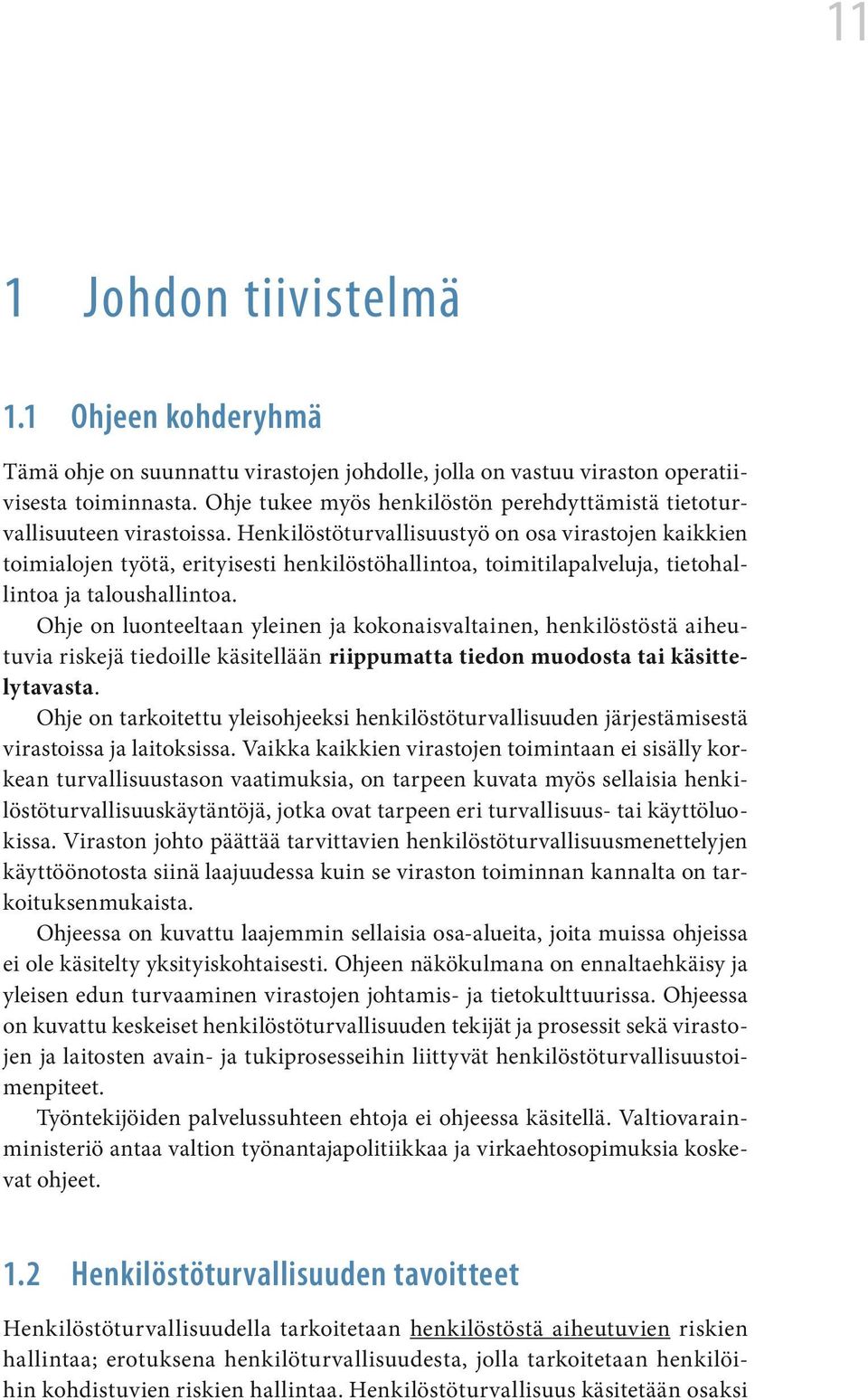 11

1 Johdon tiivistelmä

1.1 Ohjeen kohderyhmä

Tämä ohje on suunnattu virastojen johdolle, jolla on vastuu viraston operatiivisesta toiminnasta. Ohje tukee myös henkilöstön perehdyttämistä tietoturvallisuuteen virastoissa. Henkilöstöturvallisuustyö on osa virastojen kaikkien toimialojen työtä, erityisesti henkilöstöhallintoa, toimitilapalveluja, tietohallintoa ja taloushallintoa.

Ohje on luonteeltaan yleinen ja kokonaisvaltainen, henkilöstöstä aiheutuvia riskejä tiedoille käsitellään riippumatta tiedon muodosta tai käsittelytavasta.

Ohje on tarkoitettu yleisohjeeksi henkilöstöturvallisuuden järjestämisestä virastoissa ja laitoksissa. Vaikka kaikkien virastojen toimintaan ei sisälly korkean turvallisuustason vaatimuksia, on tarpeen kuvata myös sellaisia henkilöstöturvallisuuskäytäntöjä, jotka ovat tarpeen eri turvallisuus- tai käyttöluokissa. Viraston johto päättää tarvittavien henkilöstöturvallisuusmenettelyjen käyttöönotosta siinä laajuudessa kuin se viraston toiminnan kannalta on tarkoituksenmukaista.

Ohjeessa on kuvattu laajemmin sellaisia osa-alueita, joita muissa ohjeissa ei ole käsitelty yksityiskohtaisesti. Ohjeen näkökulmana on ennaltaehkäisy ja yleisen edun turvaaminen virastojen johtamis- ja tietokulttuurissa. Ohjeessa on kuvattu keskeiset henkilöstöturvallisuuden tekijät ja prosessit sekä virastojen ja laitosten avain- ja tukiprosesseihin liittyvät henkilöstöturvallisuustoimenpiteet.

Työntekijöiden palvelussuhteen ehtoja ei ohjeessa käsitellä. Valtiovarainministeriö antaa valtion työnantajapolitiikkaa ja virkaehtosopimuksia koskevat ohjeet.

1.2 Henkilöstöturvallisuuden tavoitteet

Henkilöstöturvallisuudella tarkoitetaan henkilöstöstä aiheutuvien riskien hallintaa; erotuksena henkilöturvallisuudesta, jolla tarkoitetaan henkilöihin kohdistuvien riskien hallintaa. Henkilöstöturvallisuus käsitetään osaksi